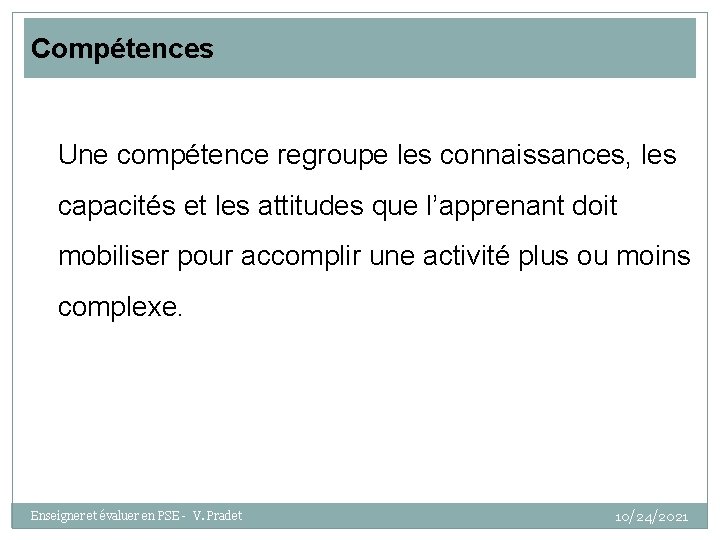 Compétences

Une compétence regroupe les connaissances, les capacités et les attitudes que l'apprenant doit mobiliser pour accomplir une activité plus ou moins complexe.

Enseigner et évaluer en PSE - V. Pradet

10/24/2021